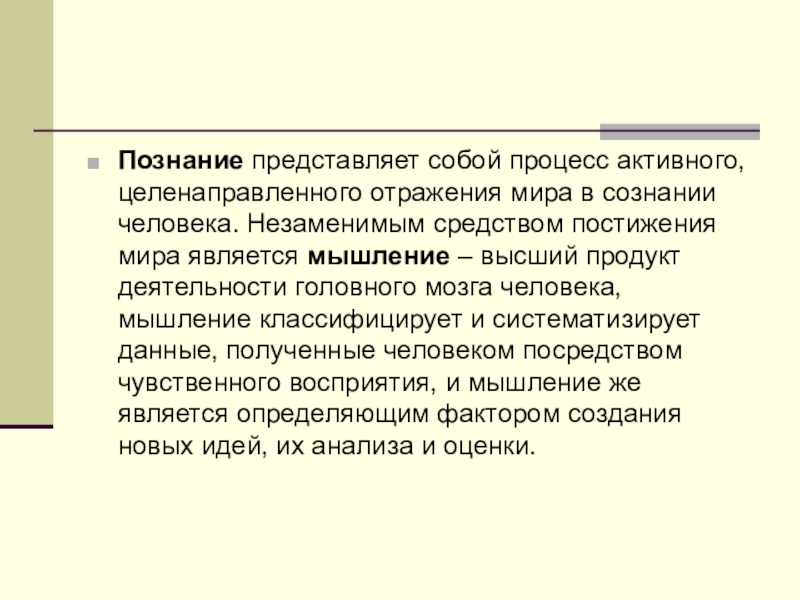 • Познание представляет собой процесс активного, целенаправленного отражения мира в сознании человека. Незаменимым средством постижения мира является мышление – высший продукт деятельности головного мозга человека, мышление классифицирует и систематизирует данные, полученные человеком посредством чувственного восприятия, и мышление же является определяющим фактором создания новых идей, их анализа и оценки.